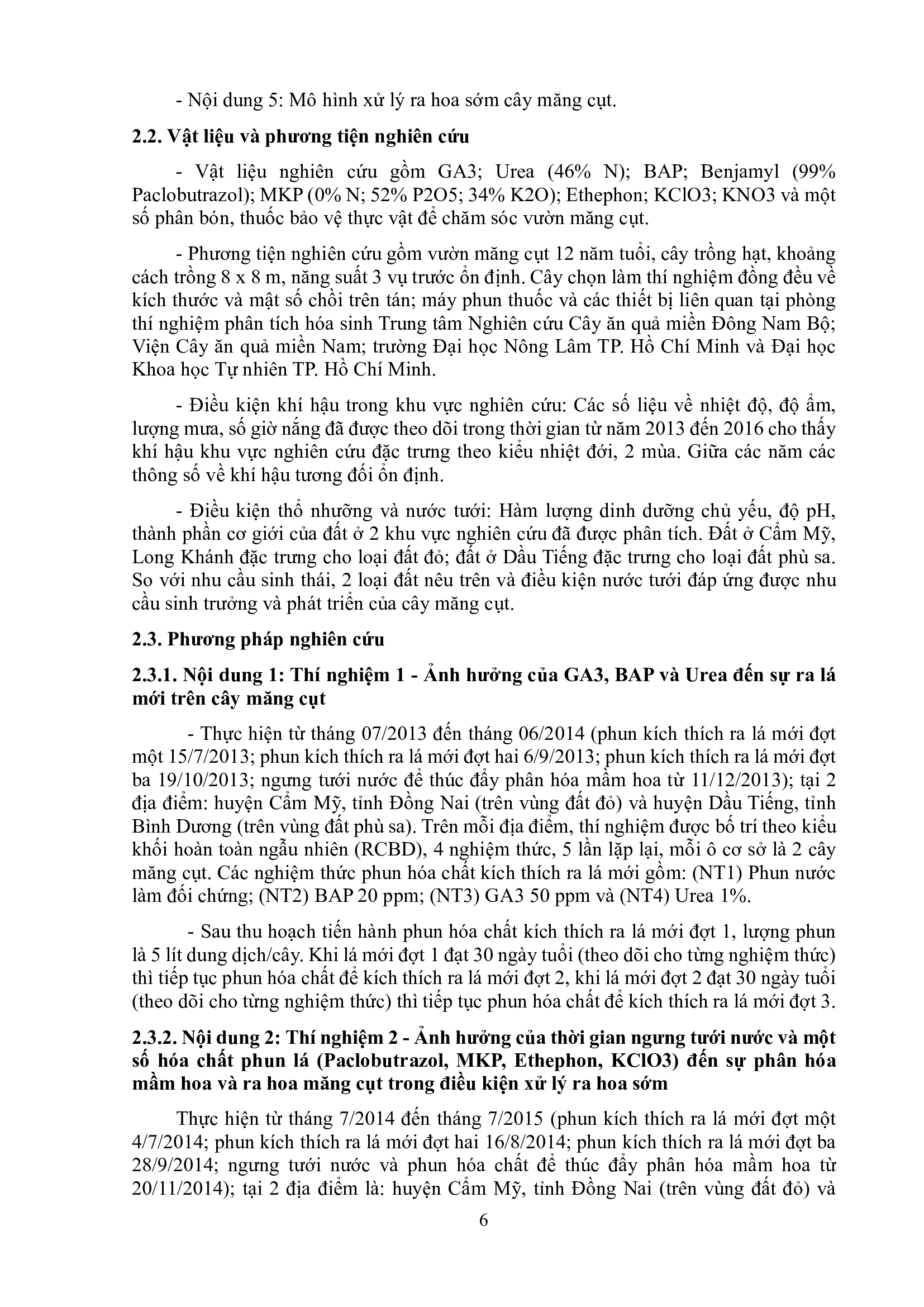 - Nội dung 5: Mô hình xử lý ra hoa sớm cây măng cụt.

2.2. Vật liệu và phương tiện nghiên cứu

- Vật liệu nghiên cứu gồm GA3; Urea (46% N); BAP; Benjamyl (99% Paclobutrazol); MKP (0% N; 52% P2O5; 34% K2O); Ethephon; KClO3; KNO3 và một số phân bón, thuốc bảo vệ thực vật để chăm sóc vườn măng cụt.

- Phương tiện nghiên cứu gồm vườn măng cụt 12 năm tuổi, cây trồng hạt, khoảng cách trồng 8 x 8 m, năng suất 3 vụ trước ổn định. Cây chọn làm thí nghiệm đồng đều về kích thước và mật số chồi trên tán; máy phun thuốc và các thiết bị liên quan tại phòng thí nghiệm phân tích hóa sinh Trung tâm Nghiên cứu Cây ăn quả miền Đông Nam Bộ; Viện Cây ăn quả miền Nam; trường Đại học Nông Lâm TP. Hồ Chí Minh và Đại học Khoa học Tự nhiên TP. Hồ Chí Minh.

- Điều kiện khí hậu trong khu vực nghiên cứu: Các số liệu về nhiệt độ, độ ẩm, lượng mưa, số giờ nắng đã được theo dõi trong thời gian từ năm 2013 đến 2016 cho thấy khí hậu khu vực nghiên cứu đặc trưng theo kiểu nhiệt đới, 2 mùa. Giữa các năm các thông số về khí hậu tương đối ổn định.

- Điều kiện thổ nhưỡng và nước tưới: Hàm lượng dinh dưỡng chủ yếu, độ pH, thành phần cơ giới của đất ở 2 khu vực nghiên cứu đã được phân tích. Đất ở Cẩm Mỹ, Long Khánh đặc trưng cho loại đất đỏ; đất ở Dầu Tiếng đặc trưng cho loại đất phù sa. So với nhu cầu sinh thái, 2 loại đất nêu trên và điều kiện nước tưới đáp ứng được nhu cầu sinh trưởng và phát triển của cây măng cụt.

2.3. Phương pháp nghiên cứu

2.3.1. Nội dung 1: Thí nghiệm 1 - Ảnh hưởng của GA3, BAP và Urea đến sự ra lá mới trên cây măng cụt

- Thực hiện từ tháng 07/2013 đến tháng 06/2014 (phun kích thích ra lá mới đợt một 15/7/2013; phun kích thích ra lá mới đợt hai 6/9/2013; phun kích thích ra lá mới đợt ba 19/10/2013; ngưng tưới nước để thúc đẩy phân hóa mầm hoa từ 11/12/2013); tại 2 địa điểm: huyện Cẩm Mỹ, tỉnh Đồng Nai (trên vùng đất đỏ) và huyện Dầu Tiếng, tỉnh Bình Dương (trên vùng đất phù sa). Trên mỗi địa điểm, thí nghiệm được bố trí theo kiểu khối hoàn toàn ngẫu nhiên (RCBD), 4 nghiệm thức, 5 lần lặp lại, mỗi ô cơ sở là 2 cây măng cụt. Các nghiệm thức phun hóa chất kích thích ra lá mới gồm: (NT1) Phun nước làm đối chứng; (NT2) BAP 20 ppm; (NT3) GA3 50 ppm và (NT4) Urea 1%.

- Sau thu hoạch tiến hành phun hóa chất kích thích ra lá mới đợt 1, lượng phun là 5 lít dung dịch/cây. Khi lá mới đợt 1 đạt 30 ngày tuổi (theo dõi cho từng nghiệm thức) thì tiếp tục phun hóa chất để kích thích ra lá mới đợt 2, khi lá mới đợt 2 đạt 30 ngày tuổi (theo dõi cho từng nghiệm thức) thì tiếp tục phun hóa chất để kích thích ra lá mới đợt 3.

2.3.2. Nội dung 2: Thí nghiệm 2 - Ảnh hưởng của thời gian ngưng tưới nước và một số hóa chất phun lá (Paclobutrazol, MKP, Ethephon, KClO3) đến sự phân hóa mầm hoa và ra hoa măng cụt trong điều kiện xử lý ra hoa sớm

Thực hiện từ tháng 7/2014 đến tháng 7/2015 (phun kích thích ra lá mới đợt một 4/7/2014; phun kích thích ra lá mới đợt hai 16/8/2014; phun kích thích ra lá mới đợt ba 28/9/2014; ngưng tưới nước và phun hóa chất để thúc đẩy phân hóa mầm hoa từ 20/11/2014); tại 2 địa điểm là: huyện Cẩm Mỹ, tỉnh Đồng Nai (trên vùng đất đỏ) và

6